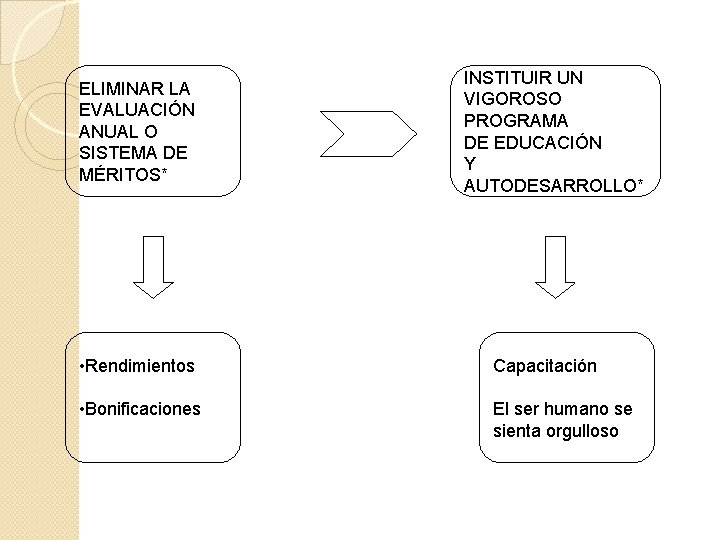 ELIMINAR LA EVALUACIÓN ANUAL O SISTEMA DE MÉRITOS*

INSTITUIR UN VIGOROSO PROGRAMA DE EDUCACIÓN Y AUTODESARROLLO*

•Rendimientos

•Bonificaciones

Capacitación

El ser humano se sienta orgulloso